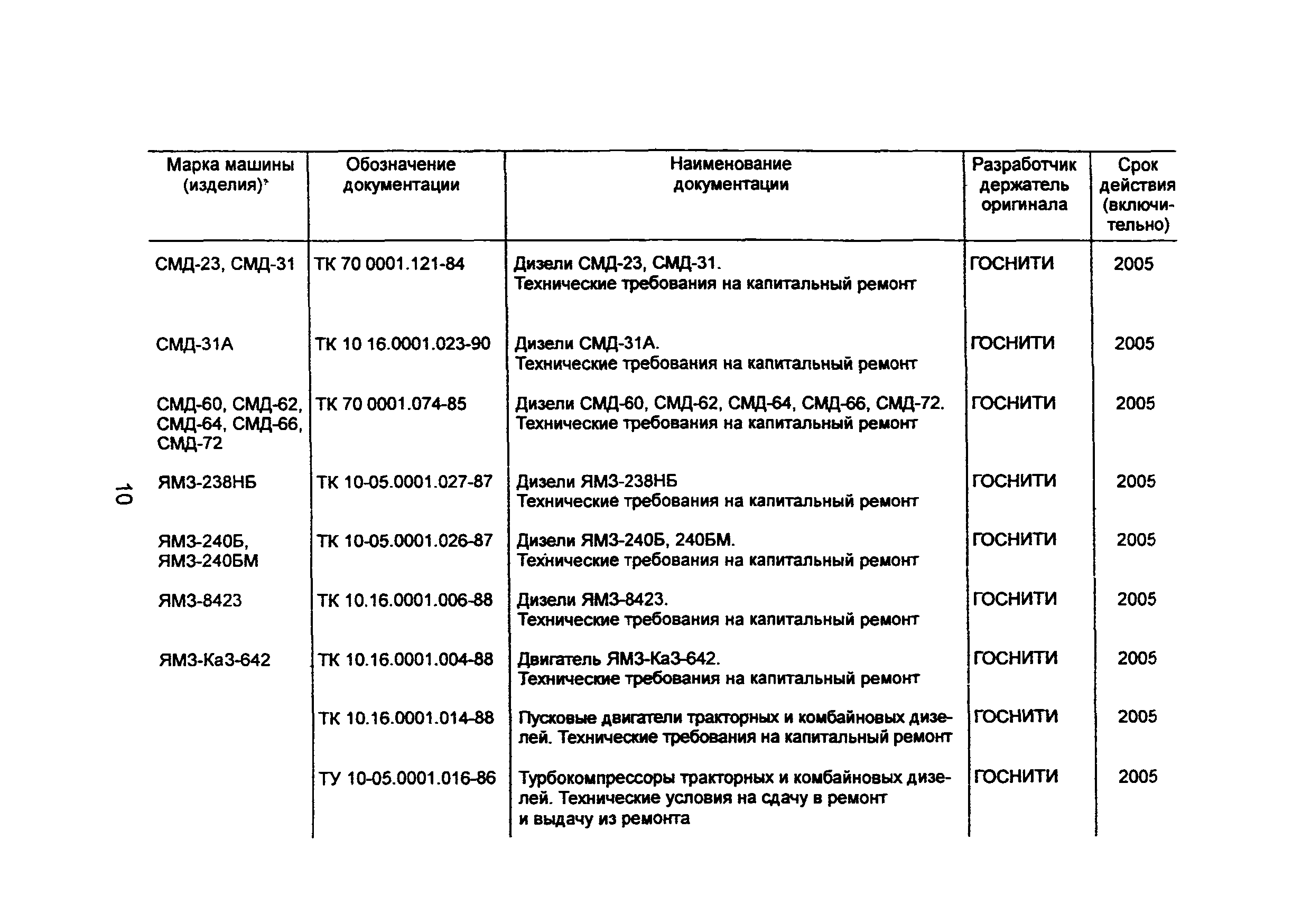 | Марка машины (изделия)* | Обозначение документации | Наименование документации | Разработчик держатель оригинала | Срок действия (включительно) |
|---|---|---|---|---|
| СМД-23, СМД-31 | ТК 70 0001.121-84 | Дизели СМД-23, СМД-31. Технические требования на капитальный ремонт | ГОСНИТИ | 2005 |
| СМД-31А | ТК 10 16.0001.023-90 | Дизели СМД-31А. Технические требования на капитальный ремонт | ГОСНИТИ | 2005 |
| СМД-60, СМД-62, СМД-64, СМД-66, СМД-72 | ТК 70 0001.074-85 | Дизели СМД-60, СМД-62, СМД-64, СМД-66, СМД-72. Технические требования на капитальный ремонт | ГОСНИТИ | 2005 |
| ЯМЗ-238НБ | ТК 10-05.0001.027-87 | Дизели ЯМЗ-238НБ Технические требования на капитальный ремонт | ГОСНИТИ | 2005 |
| ЯМЗ-240Б, ЯМЗ-240БМ | ТК 10-05.0001.026-87 | Дизели ЯМЗ-240Б, 240БМ. Технические требования на капитальный ремонт | ГОСНИТИ | 2005 |
| ЯМЗ-8423 | ТК 10.16.0001.006-88 | Дизели ЯМЗ-8423. Технические требования на капитальный ремонт | ГОСНИТИ | 2005 |
| ЯМЗ-КаЗ-642 | ТК 10.16.0001.004-88 | Двигатель ЯМЗ-КаЗ-642. Технические требования на капитальный ремонт | ГОСНИТИ | 2005 |
| | ТК 10.16.0001.014-88 | Пусковые двигатели тракторных и комбайновых дизелей. Технические требования на капитальный ремонт | ГОСНИТИ | 2005 |
| | ТУ 10-05.0001.016-86 | Турбокомпрессоры тракторных и комбайновых дизелей. Технические условия на сдачу в ремонт и выдачу из ремонта | ГОСНИТИ | 2005 |

10